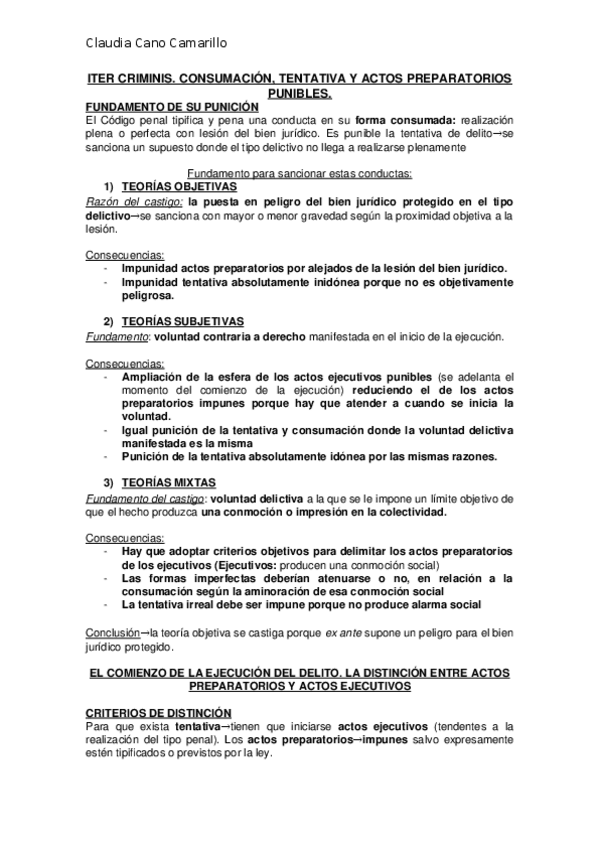 Claudia Cano Camarillo

ITER CRIMINIS. CONSUMACIÓN, TENTATIVA Y ACTOS PREPARATORIOS PUNIBLES.

FUNDAMENTO DE SU PUNICIÓN
El Código penal tipifica y pena una conducta en su forma consumada: realización plena o perfecta con lesión del bien jurídico. Es punible la tentativa de delito→se sanciona un supuesto donde el tipo delictivo no llega a realizarse plenamente

Fundamento para sancionar estas conductas:
1) TEORÍAS OBJETIVAS
Razón del castigo: la puesta en peligro del bien jurídico protegido en el tipo delictivo→se sanciona con mayor o menor gravedad según la proximidad objetiva a la lesión.

Consecuencias:
- Impunidad actos preparatorios por alejados de la lesión del bien jurídico.
- Impunidad tentativa absolutamente inidónea porque no es objetivamente peligrosa.

2) TEORÍAS SUBJETIVAS
Fundamento: voluntad contraria a derecho manifestada en el inicio de la ejecución.

Consecuencias:
- Ampliación de la esfera de los actos ejecutivos punibles (se adelanta el momento del comienzo de la ejecución) reduciendo el de los actos preparatorios impunes porque hay que atender a cuando se inicia la voluntad.
- Igual punición de la tentativa y consumación donde la voluntad delictiva manifestada es la misma
- Punición de la tentativa absolutamente idónea por las mismas razones.

3) TEORÍAS MIXTAS
Fundamento del castigo: voluntad delictiva a la que se le impone un límite objetivo de que el hecho produzca una conmoción o impresión en la colectividad.

Consecuencias:
- Hay que adoptar criterios objetivos para delimitar los actos preparatorios de los ejecutivos (Ejecutivos: producen una conmoción social)
- Las formas imperfectas deberían atenuarse o no, en relación a la consumación según la aminoración de esa conmoción social
- La tentativa irreal debe ser impune porque no produce alarma social

Conclusión→la teoría objetiva se castiga porque ex ante supone un peligro para el bien jurídico protegido.

EL COMIENZO DE LA EJECUCIÓN DEL DELITO. LA DISTINCIÓN ENTRE ACTOS PREPARATORIOS Y ACTOS EJECUTIVOS

CRITERIOS DE DISTINCIÓN
Para que exista tentativa→tienen que iniciarse actos ejecutivos (tendentes a la realización del tipo penal). Los actos preparatorios→impunes salvo expresamente estén tipificados o previstos por la ley.